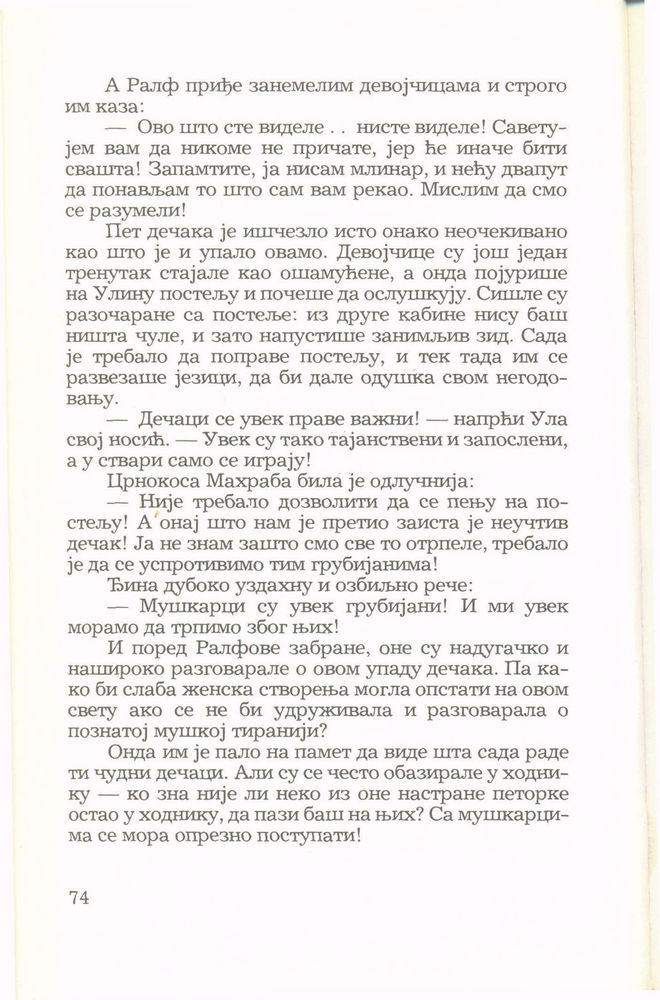 А Ралф приђе занемелим девојчицама и строго им каза:

— Ово што сте виделе . . нисте виделе! Саветујем вам да никоме не причате, јер ће иначе бити свашта! Запамтите, ја нисам млинар, и нећу двапут да понављам то што сам вам рекао. Мислим да смо се разумели!

Пет дечака је ишчезло исто онако неочекивано као што је и упало овамо. Девојчице су још један тренутак стајале као ошамућене, а онда појурише на Улину постељу и почеше да ослушкују. Сишле су разочаране са постеље: из друге кабине нису баш ништа чуле, и зато напустише занимљив зид. Сада је требало да поправе постељу, и тек тада им се развезаше језици, да би дале одушка свом негодовању.

— Дечаци се увек праве важни! — напрћи Ула свој носић. — Увек су тако тајанствени и запослени, а у ствари само се играју!

Црнокоса Махраба била је одлучнија:

— Није требало дозволити да се пењу на постељу! А онај што нам је претио заиста је неучтив дечак! Ја не знам зашто смо све то отрпеле, требало је да се успротивимо тим грубијанима!

Ђина дубоко уздахну и озбиљно рече:

— Мушкарци су увек грубијани! И ми увек морамо да трпимо због њих!

И поред Ралфове забране, оне су надугачко и нашироко разговарале о овом упаду дечака. Па како би слаба женска створења могла опстати на овом свету ако се не би удруживала и разговарала о познатој мушкој тиранији?

Онда им је пало на памет да виде шта сада раде ти чудни дечаци. Али су се често обазирале у ходнику — ко зна није ли неко из оне настране петорке остао у ходнику, да пази баш на њих? Са мушкарцима се мора опрезно поступати!

74